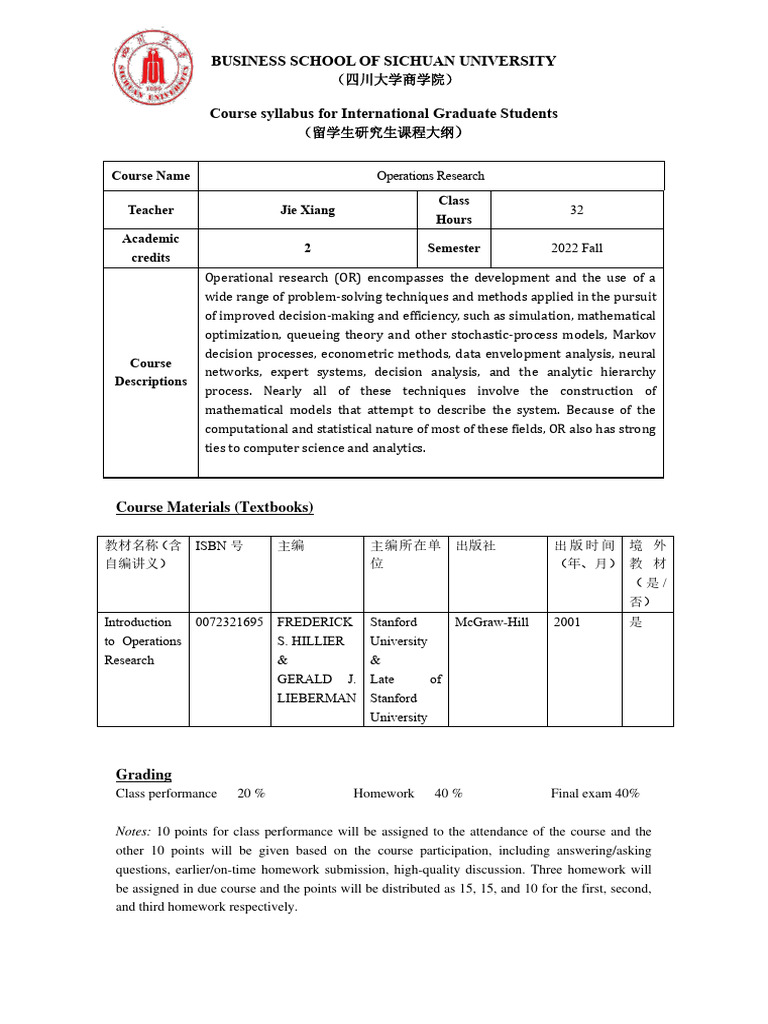 BUSINESS SCHOOL OF SICHUAN UNIVERSITY
（四川大学商学院）

Course syllabus for International Graduate Students
（留学生研究生课程大纲）

| Course Name | Operations Research | | |
|---|---|---|---|
| Teacher | Jie Xiang | Class Hours | 32 |
| Academic credits | 2 | Semester | 2022 Fall |
| Course Descriptions | Operational research (OR) encompasses the development and the use of a wide range of problem-solving techniques and methods applied in the pursuit of improved decision-making and efficiency, such as simulation, mathematical optimization, queueing theory and other stochastic-process models, Markov decision processes, econometric methods, data envelopment analysis, neural networks, expert systems, decision analysis, and the analytic hierarchy process. Nearly all of these techniques involve the construction of mathematical models that attempt to describe the system. Because of the computational and statistical nature of most of these fields, OR also has strong ties to computer science and analytics. | | |

Course Materials (Textbooks)

| 教材名称（含自编讲义） | ISBN 号 | 主编 | 主编所在单位 | 出版社 | 出版时间（年、月） | 境外教材（是/否） |
|---|---|---|---|---|---|---|
| Introduction to Operations Research | 0072321695 | FREDERICK S. HILLIER & GERALD J. LIEBERMAN | Stanford University & Late of Stanford University | McGraw-Hill | 2001 | 是 |

Grading
Class performance 20 % Homework 40 % Final exam 40%

Notes: 10 points for class performance will be assigned to the attendance of the course and the other 10 points will be given based on the course participation, including answering/asking questions, earlier/on-time homework submission, high-quality discussion. Three homework will be assigned in due course and the points will be distributed as 15, 15, and 10 for the first, second, and third homework respectively.